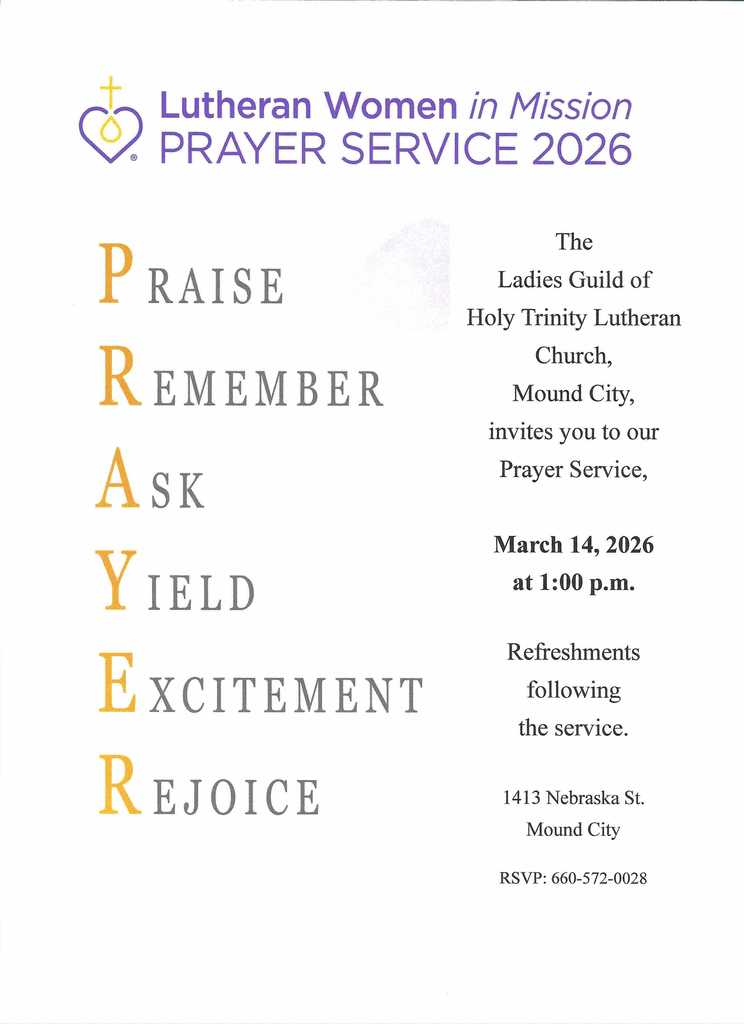 Lutheran Women in Mission
PRAYER SERVICE 2026

PRAISE
REMEMBER
ASK
YIELD
EXCITEMENT
REJOICE

The Ladies Guild of Holy Trinity Lutheran Church, Mound City, invites you to our Prayer Service,

March 14, 2026
at 1:00 p.m.

Refreshments following the service.

1413 Nebraska St.
Mound City

RSVP: 660-572-0028